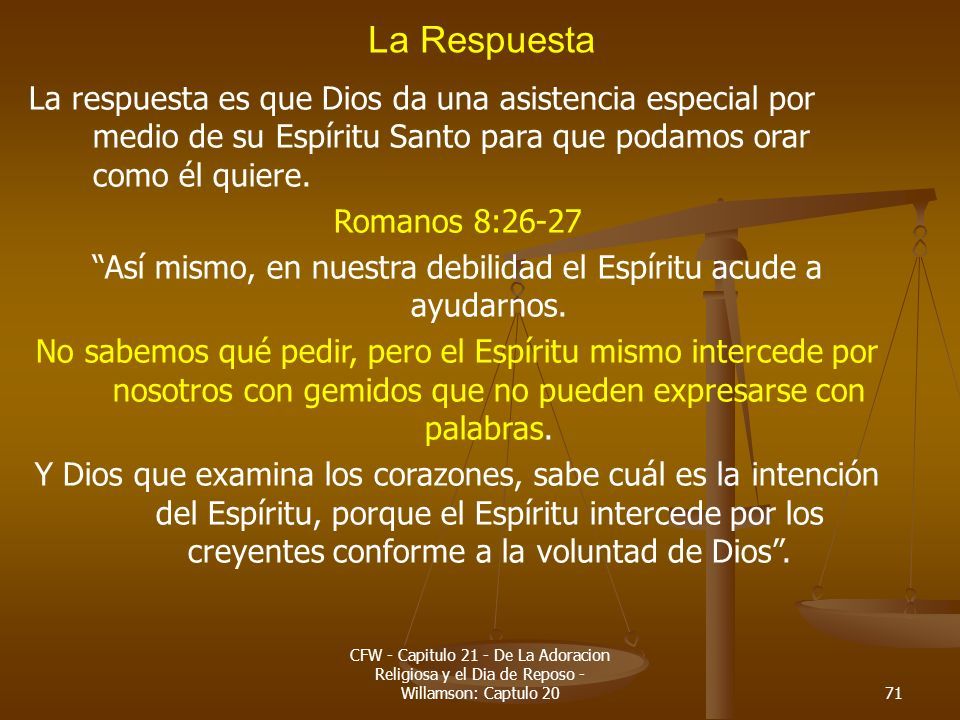 La Respuesta

La respuesta es que Dios da una asistencia especial por medio de su Espíritu Santo para que podamos orar como él quiere.

Romanos 8:26-27

“Así mismo, en nuestra debilidad el Espíritu acude a ayudarnos.

No sabemos qué pedir, pero el Espíritu mismo intercede por nosotros con gemidos que no pueden expresarse con palabras.

Y Dios que examina los corazones, sabe cuál es la intención del Espíritu, porque el Espíritu intercede por los creyentes conforme a la voluntad de Dios”.

CFW - Capitulo 21 - De La Adoracion Religiosa y el Dia de Reposo - Willamson: Captulo 20

71